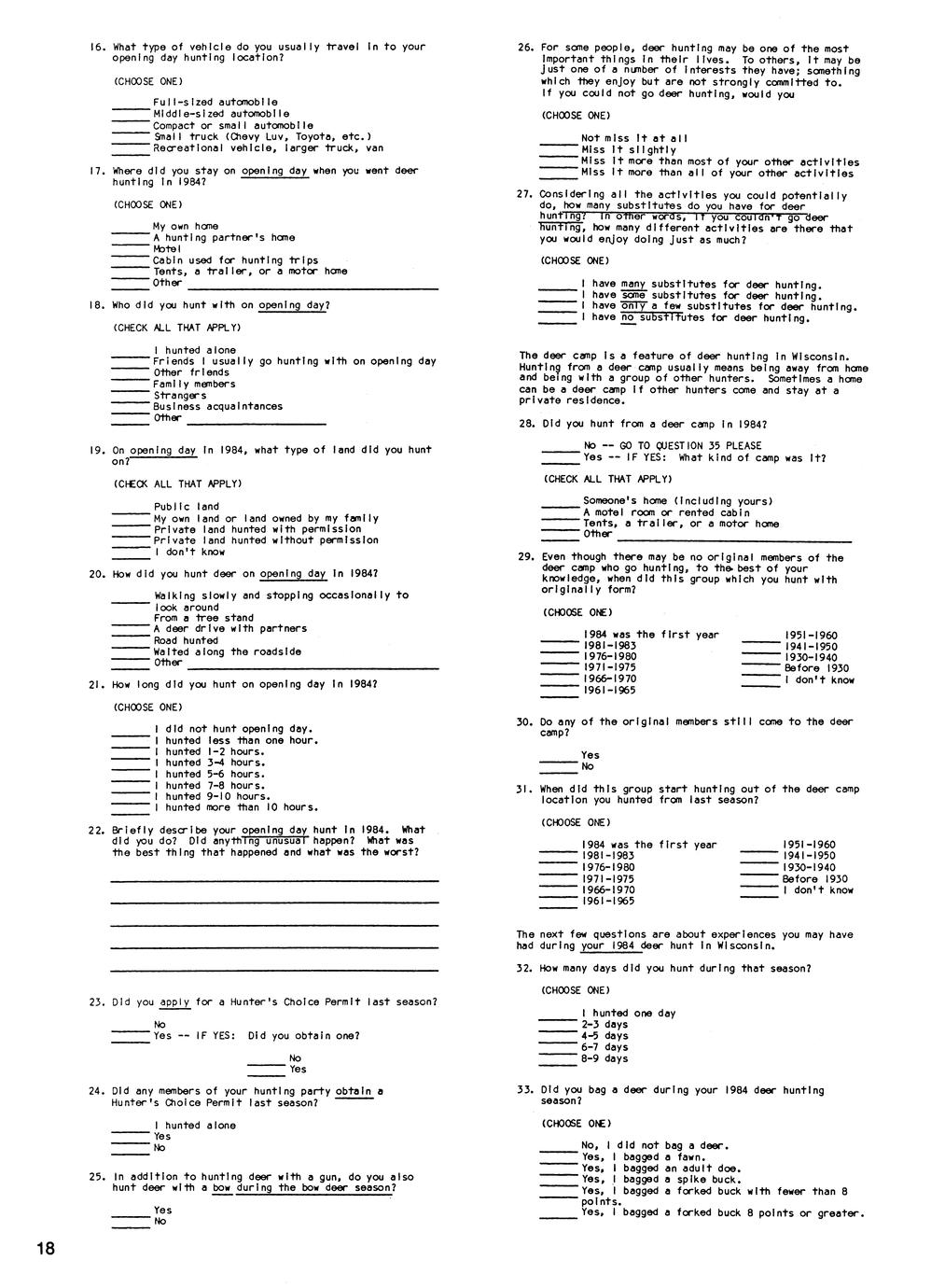 16. What type of vehicle do you usually travel in to your opening day hunting location?

(CHOOSE ONE)

_____ Full-sized automobile
_____ Middle-sized automobile
_____ Compact or small automobile
_____ Small truck (Chevy Luv, Toyota, etc.)
_____ Recreational vehicle, larger truck, van

17. Where did you stay on opening day when you went deer hunting in 1984?

(CHOOSE ONE)

_____ My own home
_____ A hunting partner's home
_____ Motel
_____ Cabin used for hunting trips
_____ Tents, a trailer, or a motor home
_____ Other _____

18. Who did you hunt with on opening day?

(CHECK ALL THAT APPLY)

_____ I hunted alone
_____ Friends I usually go hunting with on opening day
_____ Other friends
_____ Family members
_____ Strangers
_____ Business acquaintances
_____ Other _____

19. On opening day in 1984, what type of land did you hunt on?

(CHECK ALL THAT APPLY)

_____ Public land
_____ My own land or land owned by my family
_____ Private land hunted with permission
_____ Private land hunted without permission
_____ I don't know

20. How did you hunt deer on opening day in 1984?

_____ Walking slowly and stopping occasionally to look around
_____ From a tree stand
_____ A deer drive with partners
_____ Road hunted
_____ Waited along the roadside
_____ Other _____

21. How long did you hunt on opening day in 1984?

(CHOOSE ONE)

_____ I did not hunt opening day.
_____ I hunted less than one hour.
_____ I hunted 1-2 hours.
_____ I hunted 3-4 hours.
_____ I hunted 5-6 hours.
_____ I hunted 7-8 hours.
_____ I hunted 9-10 hours.
_____ I hunted more than 10 hours.

22. Briefly describe your opening day hunt in 1984. What did you do? Did anything unusual happen? What was the best thing that happened and what was the worst?

23. Did you apply for a Hunter's Choice Permit last season?

_____ No
_____ Yes -- IF YES: Did you obtain one?

_____ No
_____ Yes

24. Did any members of your hunting party obtain a Hunter's Choice Permit last season?

_____ I hunted alone
_____ Yes
_____ No

25. In addition to hunting deer with a gun, do you also hunt deer with a bow during the bow deer season?

_____ Yes
_____ No

18

26. For some people, deer hunting may be one of the most important things in their lives. To others, it may be just one of a number of interests they have; something which they enjoy but are not strongly committed to. If you could not go deer hunting, would you

(CHOOSE ONE)

_____ Not miss it at all
_____ Miss it slightly
_____ Miss it more than most of your other activities
_____ Miss it more than all of your other activities

27. Considering all the activities you could potentially do, how many substitutes do you have for deer hunting? In other words, if you couldn't go deer hunting, how many different activities are there that you would enjoy doing just as much?

(CHOOSE ONE)

_____ I have many substitutes for deer hunting.
_____ I have some substitutes for deer hunting.
_____ I have only a few substitutes for deer hunting.
_____ I have no substitutes for deer hunting.

The deer camp is a feature of deer hunting in Wisconsin. Hunting from a deer camp usually means being away from home and being with a group of other hunters. Sometimes a home can be a deer camp if other hunters come and stay at a private residence.

28. Did you hunt from a deer camp in 1984?

_____ No -- GO TO QUESTION 35 PLEASE
_____ Yes -- IF YES: What kind of camp was it?

(CHECK ALL THAT APPLY)

_____ Someone's home (including yours)
_____ A motel room or rented cabin
_____ Tents, a trailer, or a motor home
_____ Other _____

29. Even though there may be no original members of the deer camp who go hunting, to the best of your knowledge, when did this group which you hunt with originally form?

(CHOOSE ONE)

_____ 1984 was the first year
_____ 1981-1983
_____ 1976-1980
_____ 1971-1975
_____ 1966-1970
_____ 1961-1965
_____ 1951-1960
_____ 1941-1950
_____ 1930-1940
_____ Before 1930
_____ I don't know

30. Do any of the original members still come to the deer camp?

_____ Yes
_____ No

31. When did this group start hunting out of the deer camp location you hunted from last season?

(CHOOSE ONE)

_____ 1984 was the first year
_____ 1981-1983
_____ 1976-1980
_____ 1971-1975
_____ 1966-1970
_____ 1961-1965
_____ 1951-1960
_____ 1941-1950
_____ 1930-1940
_____ Before 1930
_____ I don't know

The next few questions are about experiences you may have had during your 1984 deer hunt in Wisconsin.

32. How many days did you hunt during that season?

(CHOOSE ONE)

_____ I hunted one day
_____ 2-3 days
_____ 4-5 days
_____ 6-7 days
_____ 8-9 days

33. Did you bag a deer during your 1984 deer hunting season?

(CHOOSE ONE)

_____ No, I did not bag a deer.
_____ Yes, I bagged a fawn.
_____ Yes, I bagged an adult doe.
_____ Yes, I bagged a spike buck.
_____ Yes, I bagged a forked buck with fewer than 8 points.
_____ Yes, I bagged a forked buck 8 points or greater.